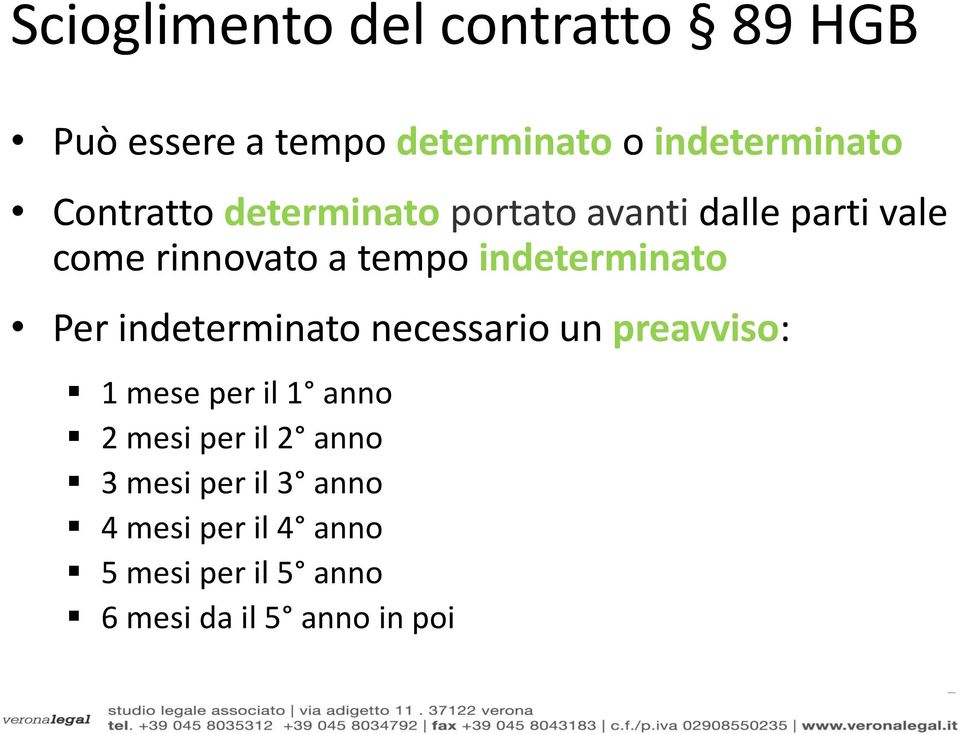 Scioglimento del contratto § 89 HGB

• Può essere a tempo determinato o indeterminato

• Contratto determinato portato avanti dalle parti vale come rinnovato a tempo indeterminato

• Per indeterminato necessario un preavviso:

▪ 1 mese per il 1° anno
▪ 2 mesi per il 2° anno
▪ 3 mesi per il 3° anno
▪ 4 mesi per il 4° anno
▪ 5 mesi per il 5° anno
▪ 6 mesi da il 5° anno in poi

veronalegal studio legale associato | via adigetto 11 . 37122 verona
tel. +39 045 8035312 +39 045 8034792 | fax +39 045 8043183 | c.f./p.iva 02908550235 | www.veronalegal.it